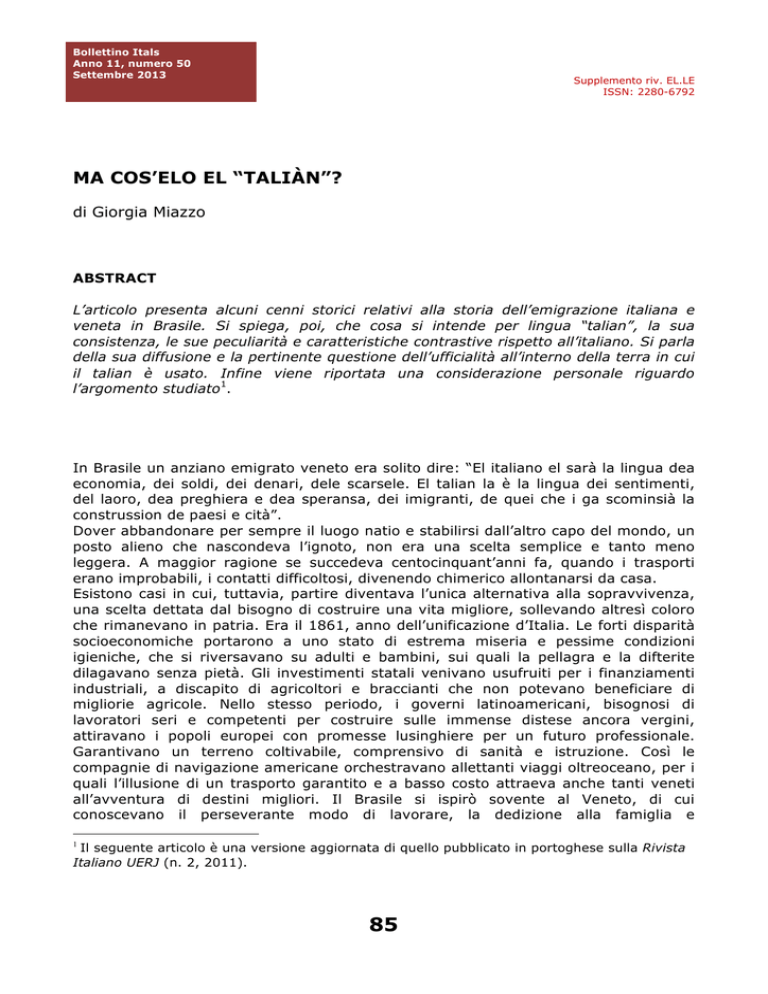 Bollettino Itals
Anno 11, numero 50
Settembre 2013

Supplemento riv. EL.LE
ISSN: 2280-6792

MA COS'ELO EL "TALIÀN"?

di Giorgia Miazzo

ABSTRACT

L'articolo presenta alcuni cenni storici relativi alla storia dell'emigrazione italiana e veneta in Brasile. Si spiega, poi, che cosa si intende per lingua "talian", la sua consistenza, le sue peculiarità e caratteristiche contrastive rispetto all'italiano. Si parla della sua diffusione e la pertinente questione dell'ufficialità all'interno della terra in cui il talian è usato. Infine viene riportata una considerazione personale riguardo l'argomento studiato$^1$.

In Brasile un anziano emigrato veneto era solito dire: "El italiano el sarà la lingua dea economia, dei soldi, dei denari, dele scarsele. El talian la è la lingua dei sentimenti, del laoro, dea preghiera e dea speransa, dei imigranti, de quei che i ga scominsià la construssion de paesi e cità".
Dover abbandonare per sempre il luogo natio e stabilirsi dall'altro capo del mondo, un posto alieno che nascondeva l'ignoto, non era una scelta semplice e tanto meno leggera. A maggior ragione se succedeva centocinquant'anni fa, quando i trasporti erano improbabili, i contatti difficoltosi, divenendo chimerico allontanarsi da casa.
Esistono casi in cui, tuttavia, partire diventava l'unica alternativa alla sopravvivenza, una scelta dettata dal bisogno di costruire una vita migliore, sollevando altresì coloro che rimanevano in patria. Era il 1861, anno dell'unificazione d'Italia. Le forti disparità socioeconomiche portarono a uno stato di estrema miseria e pessime condizioni igieniche, che si riversavano su adulti e bambini, sui quali la pellagra e la difterite dilagavano senza pietà. Gli investimenti statali venivano usufruiti per i finanziamenti industriali, a discapito di agricoltori e braccianti che non potevano beneficiare di migliorie agricole. Nello stesso periodo, i governi latinoamericani, bisognosi di lavoratori seri e competenti per costruire sulle immense distese ancora vergini, attiravano i popoli europei con promesse lusinghiere per un futuro professionale. Garantivano un terreno coltivabile, comprensivo di sanità e istruzione. Così le compagnie di navigazione americane orchestravano allettanti viaggi oltreoceano, per i quali l'illusione di un trasporto garantito e a basso costo attraeva anche tanti veneti all'avventura di destini migliori. Il Brasile si ispirò sovente al Veneto, di cui conoscevano il perseverante modo di lavorare, la dedizione alla famiglia e

$^1$ Il seguente articolo è una versione aggiornata di quello pubblicato in portoghese sulla Rivista Italiano UERJ (n. 2, 2011).

85